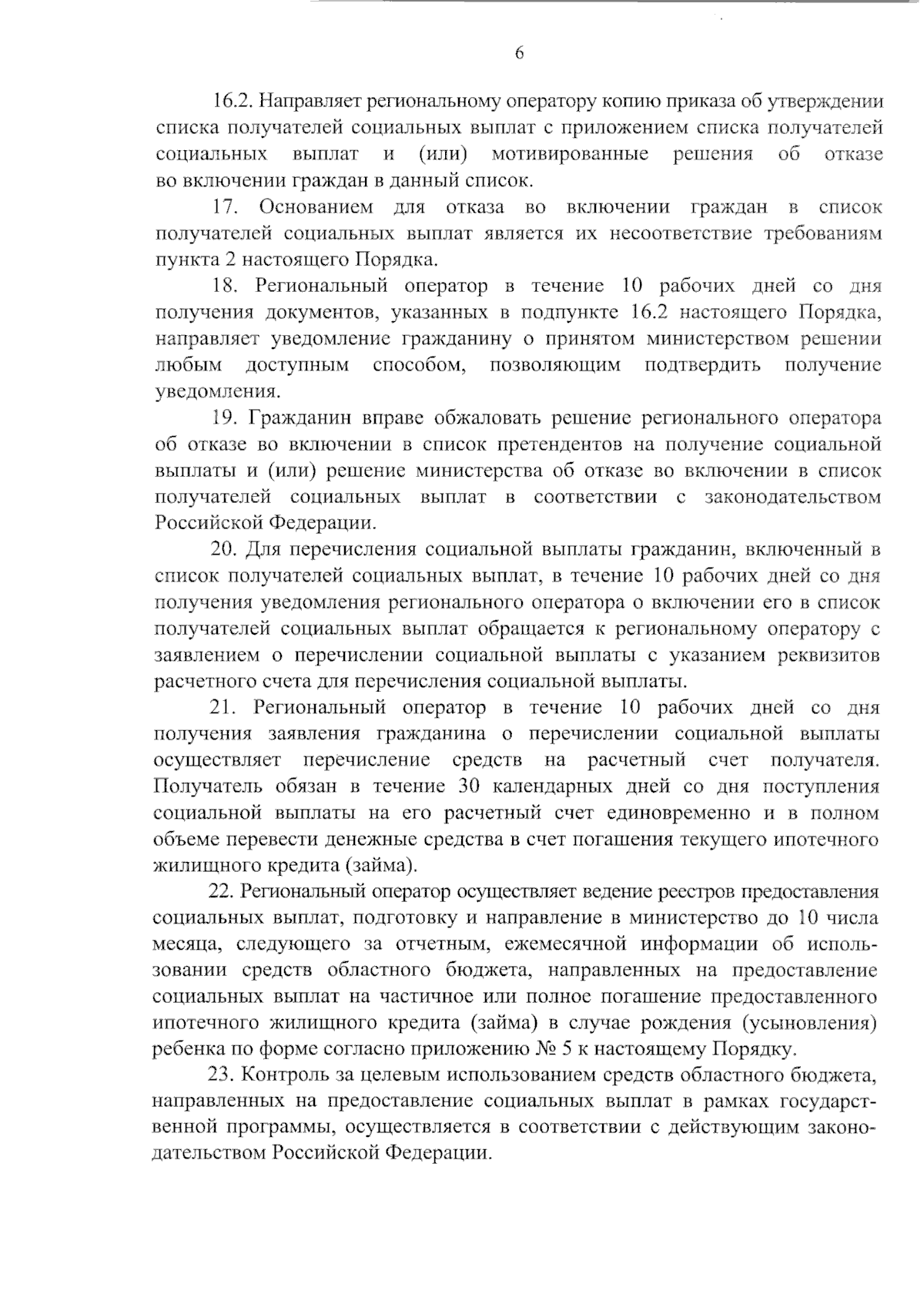 6

16.2. Направляет региональному оператору копию приказа об утверждении списка получателей социальных выплат с приложением списка получателей социальных выплат и (или) мотивированные решения об отказе во включении граждан в данный список.

17. Основанием для отказа во включении граждан в список получателей социальных выплат является их несоответствие требованиям пункта 2 настоящего Порядка.

18. Региональный оператор в течение 10 рабочих дней со дня получения документов, указанных в подпункте 16.2 настоящего Порядка, направляет уведомление гражданину о принятом министерством решении любым доступным способом, позволяющим подтвердить получение уведомления.

19. Гражданин вправе обжаловать решение регионального оператора об отказе во включении в список претендентов на получение социальной выплаты и (или) решение министерства об отказе во включении в список получателей социальных выплат в соответствии с законодательством Российской Федерации.

20. Для перечисления социальной выплаты гражданин, включенный в список получателей социальных выплат, в течение 10 рабочих дней со дня получения уведомления регионального оператора о включении его в список получателей социальных выплат обращается к региональному оператору с заявлением о перечислении социальной выплаты с указанием реквизитов расчетного счета для перечисления социальной выплаты.

21. Региональный оператор в течение 10 рабочих дней со дня получения заявления гражданина о перечислении социальной выплаты осуществляет перечисление средств на расчетный счет получателя. Получатель обязан в течение 30 календарных дней со дня поступления социальной выплаты на его расчетный счет единовременно и в полном объеме перевести денежные средства в счет погашения текущего ипотечного жилищного кредита (займа).

22. Региональный оператор осуществляет ведение реестров предоставления социальных выплат, подготовку и направление в министерство до 10 числа месяца, следующего за отчетным, ежемесячной информации об использовании средств областного бюджета, направленных на предоставление социальных выплат на частичное или полное погашение предоставленного ипотечного жилищного кредита (займа) в случае рождения (усыновления) ребенка по форме согласно приложению № 5 к настоящему Порядку.

23. Контроль за целевым использованием средств областного бюджета, направленных на предоставление социальных выплат в рамках государственной программы, осуществляется в соответствии с действующим законодательством Российской Федерации.